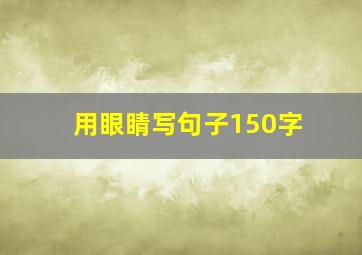 用眼睛写句子150字